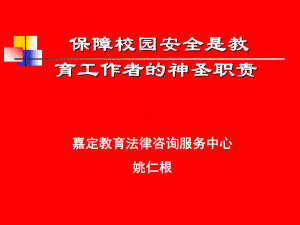 保障校园安全是教育工作者的神圣职责

嘉定教育法律咨询服务中心

姚仁根